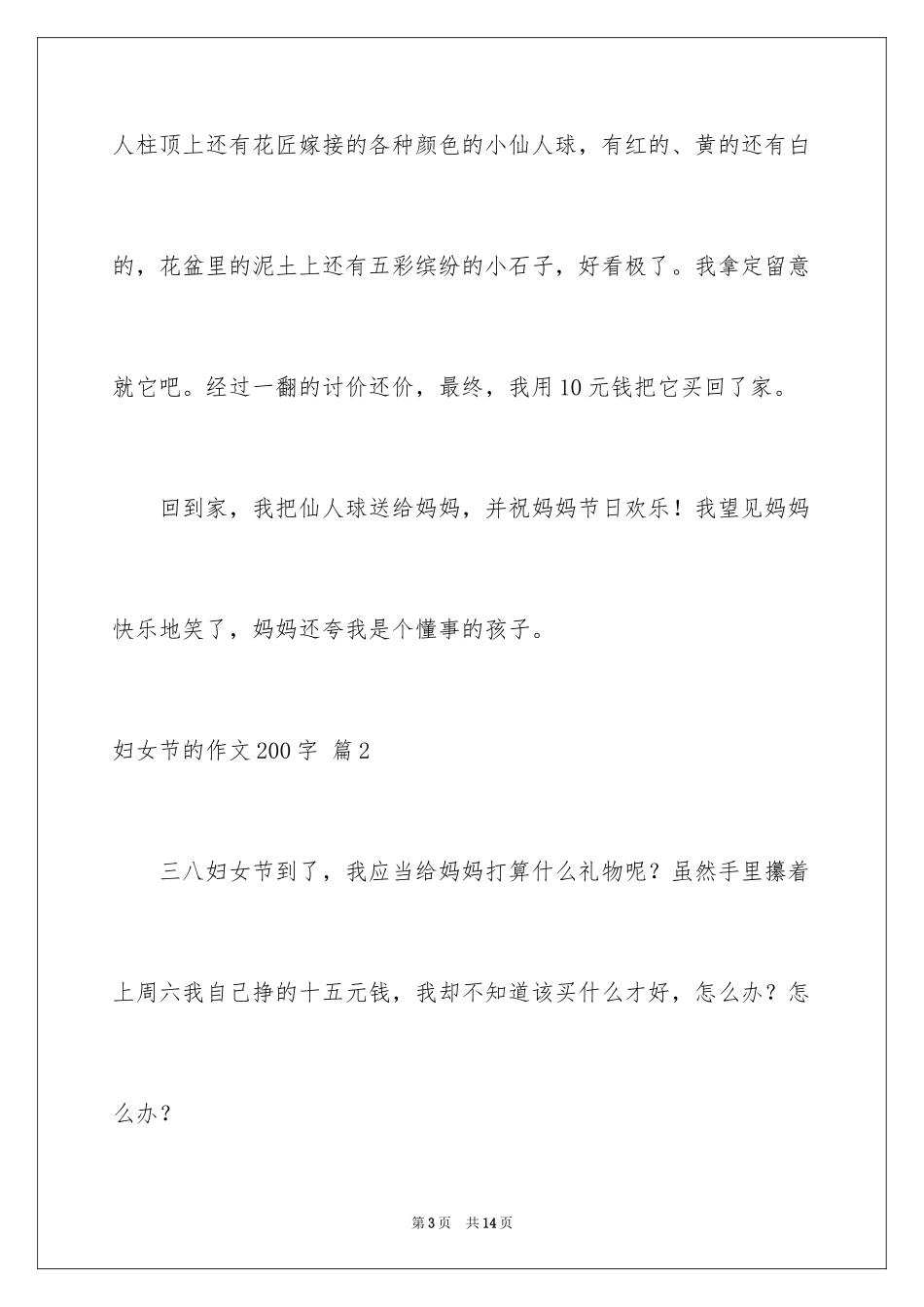 人柱顶上还有花匠嫁接的各种颜色的小仙人球，有红的、黄的还有白的，花盆里的泥土上还有五彩缤纷的小石子，好看极了。我拿定留意就它吧。经过一翻的讨价还价，最终，我用10元钱把它买回了家。

回到家，我把仙人球送给妈妈，并祝妈妈节日欢乐！我望见妈妈快乐地笑了，妈妈还夸我是个懂事的孩子。

妇女节的作文200字 篇2

三八妇女节到了，我应当给妈妈打算什么礼物呢？虽然手里攥着上周六我自己挣的十五元钱，我却不知道该买什么才好，怎么办？怎么办？

第3页 共14页